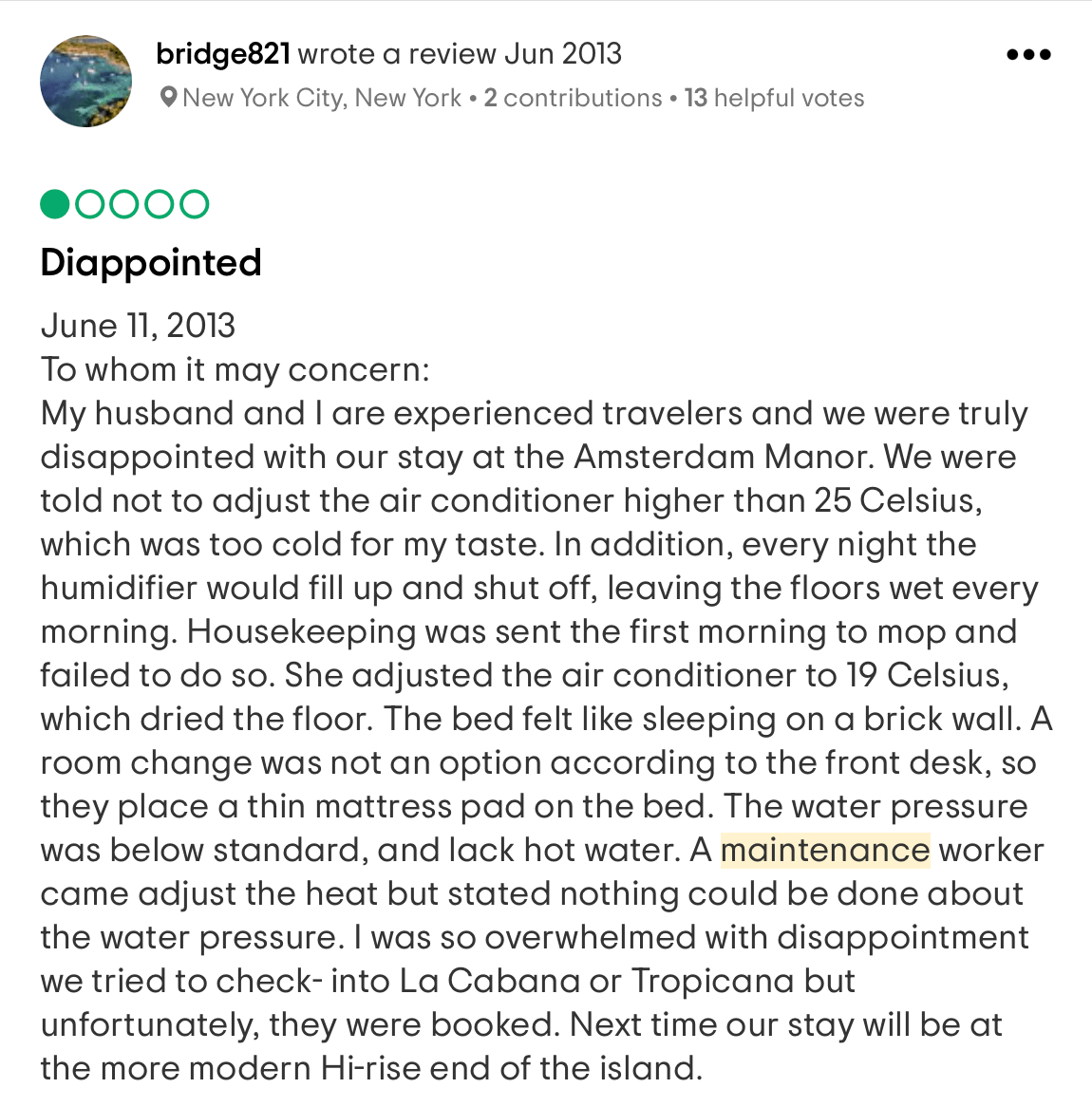 bridge821 wrote a review Jun 2013
New York City, New York • 2 contributions • 13 helpful votes

Diappointed

June 11, 2013
To whom it may concern:
My husband and I are experienced travelers and we were truly disappointed with our stay at the Amsterdam Manor. We were told not to adjust the air conditioner higher than 25 Celsius, which was too cold for my taste. In addition, every night the humidifier would fill up and shut off, leaving the floors wet every morning. Housekeeping was sent the first morning to mop and failed to do so. She adjusted the air conditioner to 19 Celsius, which dried the floor. The bed felt like sleeping on a brick wall. A room change was not an option according to the front desk, so they place a thin mattress pad on the bed. The water pressure was below standard, and lack hot water. A maintenance worker came adjust the heat but stated nothing could be done about the water pressure. I was so overwhelmed with disappointment we tried to check- into La Cabana or Tropicana but unfortunately, they were booked. Next time our stay will be at the more modern Hi-rise end of the island.